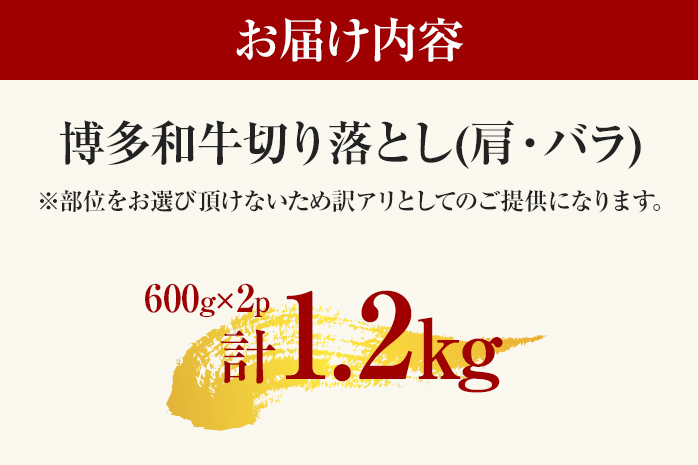 お届け内容

博多和牛切り落とし(肩・バラ)

※部位をお選び頂けないため訳アリとしてのご提供になります。

600g×2p
計1.2kg